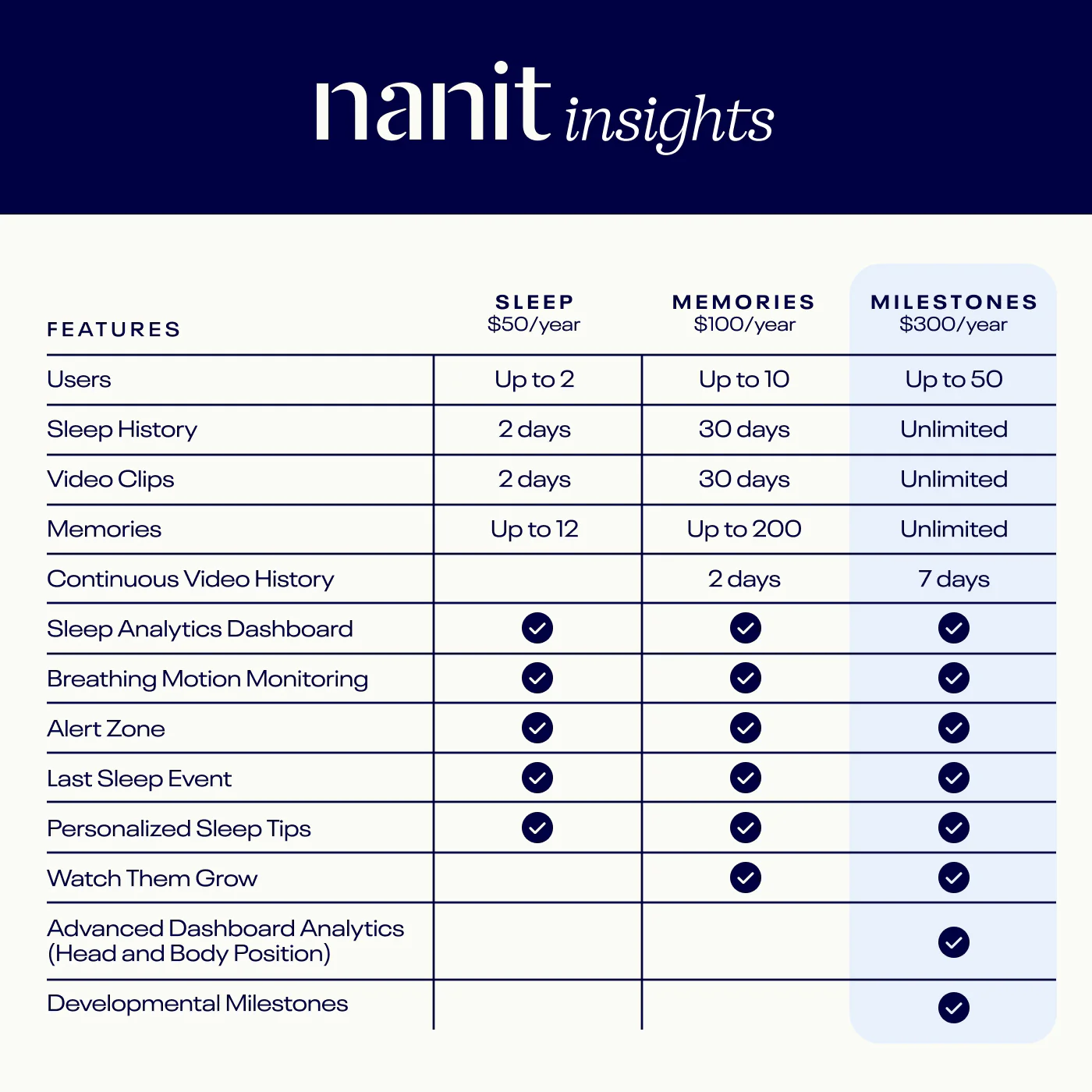 nanit insights

| FEATURES | SLEEP $50/year | MEMORIES $100/year | MILESTONES $300/year |
|---|---|---|---|
| Users | Up to 2 | Up to 10 | Up to 50 |
| Sleep History | 2 days | 30 days | Unlimited |
| Video Clips | 2 days | 30 days | Unlimited |
| Memories | Up to 12 | Up to 200 | Unlimited |
| Continuous Video History | | 2 days | 7 days |
| Sleep Analytics Dashboard | ✓ | ✓ | ✓ |
| Breathing Motion Monitoring | ✓ | ✓ | ✓ |
| Alert Zone | ✓ | ✓ | ✓ |
| Last Sleep Event | ✓ | ✓ | ✓ |
| Personalized Sleep Tips | ✓ | ✓ | ✓ |
| Watch Them Grow | | ✓ | ✓ |
| Advanced Dashboard Analytics (Head and Body Position) | | | ✓ |
| Developmental Milestones | | | ✓ |